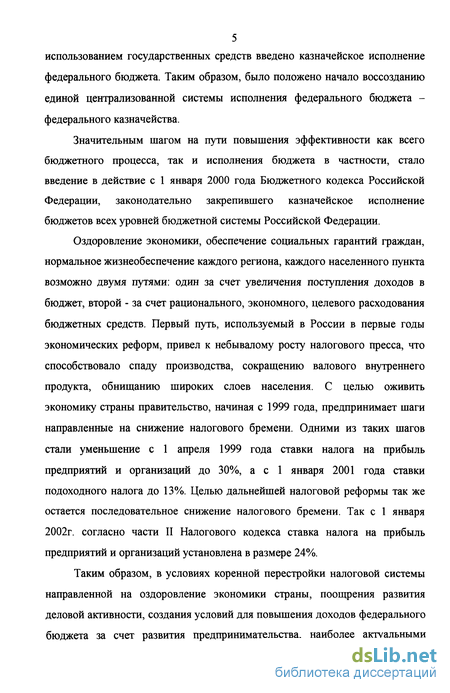 5

использованием государственных средств введено казначейское исполнение федерального бюджета. Таким образом, было положено начало воссозданию единой централизованной системы исполнения федерального бюджета – федерального казначейства.

Значительным шагом на пути повышения эффективности как всего бюджетного процесса, так и исполнения бюджета в частности, стало введение в действие с 1 января 2000 года Бюджетного кодекса Российской Федерации, законодательно закрепившего казначейское исполнение бюджетов всех уровней бюджетной системы Российской Федерации.

Оздоровление экономики, обеспечение социальных гарантий граждан, нормальное жизнеобеспечение каждого региона, каждого населенного пункта возможно двумя путями: один за счет увеличения поступления доходов в бюджет, второй - за счет рационального, экономного, целевого расходования бюджетных средств. Первый путь, используемый в России в первые годы экономических реформ, привел к небывалому росту налогового пресса, что способствовало спаду производства, сокращению валового внутреннего продукта, обнищанию широких слоев населения. С целью оживить экономику страны правительство, начиная с 1999 года, предпринимает шаги направленные на снижение налогового бремени. Одними из таких шагов стали уменьшение с 1 апреля 1999 года ставки налога на прибыль предприятий и организаций до 30%, а с 1 января 2001 года ставки подоходного налога до 13%. Целью дальнейшей налоговой реформы так же остается последовательное снижение налогового бремени. Так с 1 января 2002г. согласно части II Налогового кодекса ставка налога на прибыль предприятий и организаций установлена в размере 24%.

Таким образом, в условиях коренной перестройки налоговой системы направленной на оздоровление экономики страны, поощрения развития деловой активности, создания условий для повышения доходов федерального бюджета за счет развития предпринимательства. наиболее актуальными

dsLib.net
библиотека диссертаций